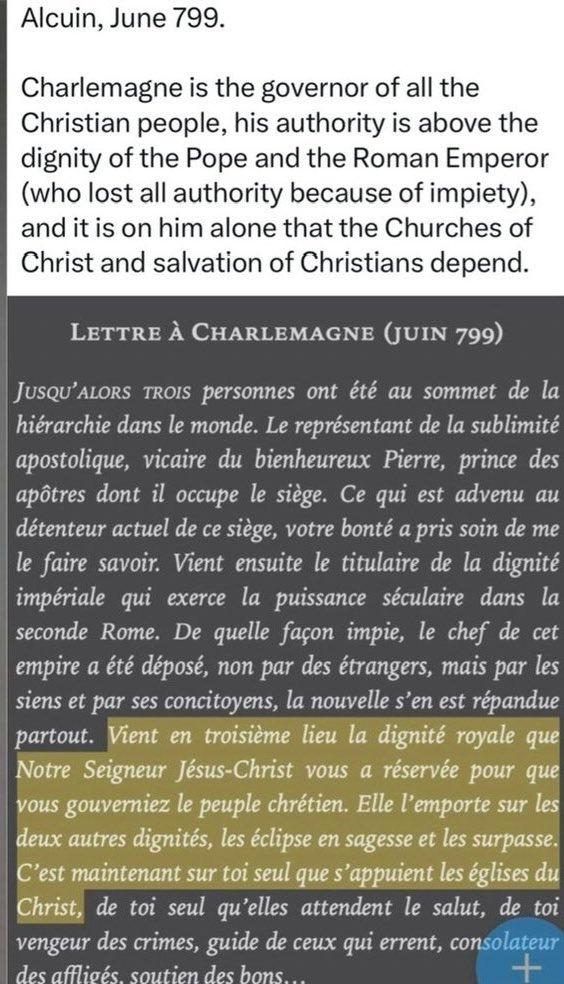 Alcuin, June 799.

Charlemagne is the governor of all the Christian people, his authority is above the dignity of the Pope and the Roman Emperor (who lost all authority because of impiety), and it is on him alone that the Churches of Christ and salvation of Christians depend.

LETTRE À CHARLEMAGNE (JUIN 799)

JUSQU'ALORS TROIS personnes ont été au sommet de la hiérarchie dans le monde. Le représentant de la sublimité apostolique, vicaire du bienheureux Pierre, prince des apôtres dont il occupe le siège. Ce qui est advenu au détenteur actuel de ce siège, votre bonté a pris soin de me le faire savoir. Vient ensuite le titulaire de la dignité impériale qui exerce la puissance séculaire dans la seconde Rome. De quelle façon impie, le chef de cet empire a été déposé, non par des étrangers, mais par les siens et par ses concitoyens, la nouvelle s'en est répandue partout. Vient en troisième lieu la dignité royale que Notre Seigneur Jésus-Christ vous a réservée pour que vous gouverniez le peuple chrétien. Elle l'emporte sur les deux autres dignités, les éclipse en sagesse et les surpasse. C'est maintenant sur toi seul que s'appuient les églises du Christ, de toi seul qu'elles attendent le salut, de toi vengeur des crimes, guide de ceux qui errent, consolateur des affligés, soutien des bons...

+